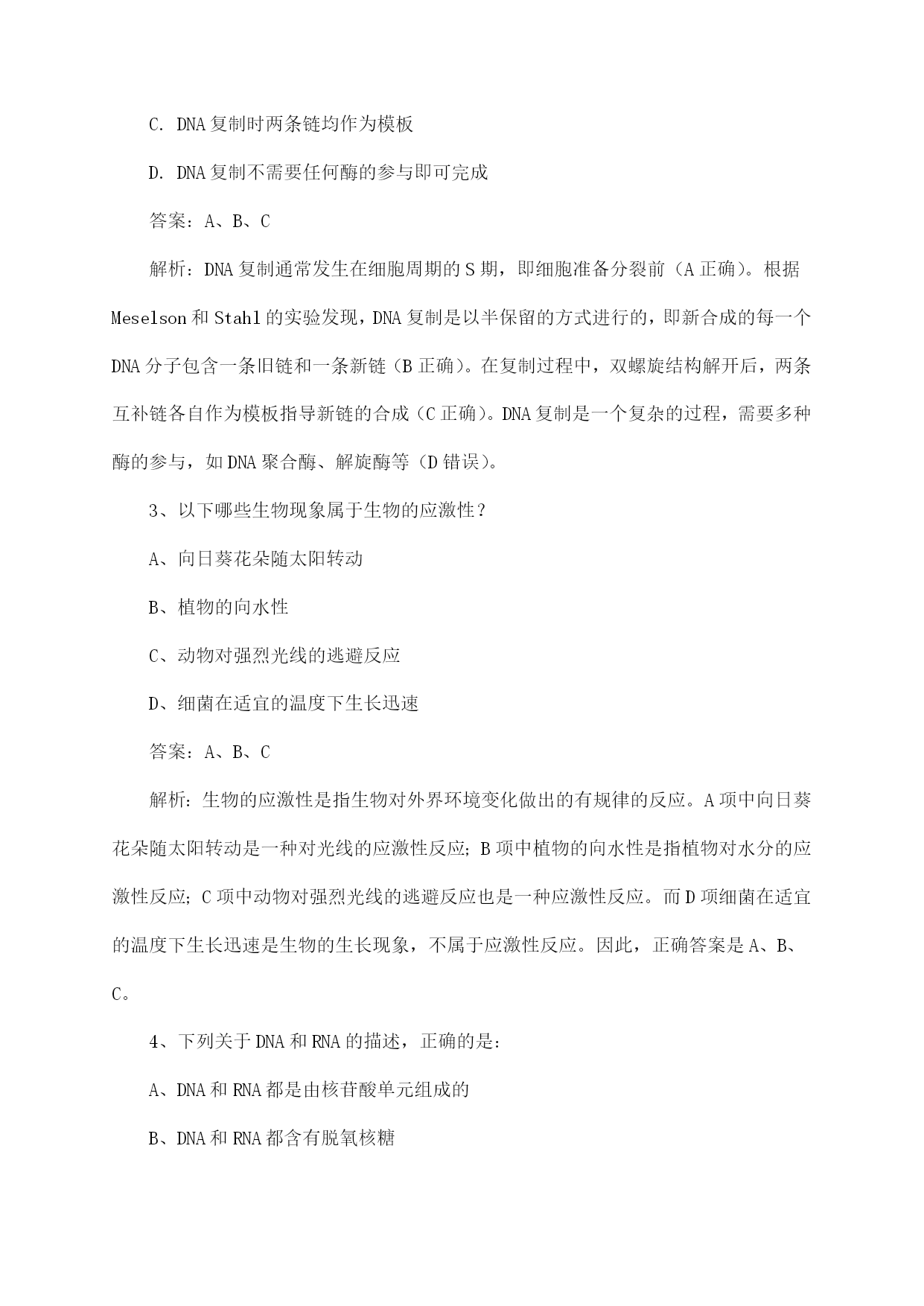 C. DNA复制时两条链均作为模板

D. DNA复制不需要任何酶的参与即可完成

答案：A、B、C

解析：DNA复制通常发生在细胞周期的S期，即细胞准备分裂前（A正确）。根据Meselson和Stahl的实验发现，DNA复制是以半保留的方式进行的，即新合成的每一个DNA分子包含一条旧链和一条新链（B正确）。在复制过程中，双螺旋结构解开后，两条互补链各自作为模板指导新链的合成（C正确）。DNA复制是一个复杂的过程，需要多种酶的参与，如DNA聚合酶、解旋酶等（D错误）。

3、以下哪些生物现象属于生物的应激性？

A、向日葵花朵随太阳转动

B、植物的向水性

C、动物对强烈光线的逃避反应

D、细菌在适宜的温度下生长迅速

答案：A、B、C

解析：生物的应激性是指生物对外界环境变化做出的有规律的反应。A项中向日葵花朵随太阳转动是一种对光线的应激性反应；B项中植物的向水性是指植物对水分的应激性反应；C项中动物对强烈光线的逃避反应也是一种应激性反应。而D项细菌在适宜的温度下生长迅速是生物的生长现象，不属于应激性反应。因此，正确答案是A、B、C。

4、下列关于DNA和RNA的描述，正确的是：

A、DNA和RNA都是由核苷酸单元组成的

B、DNA和RNA都含有脱氧核糖